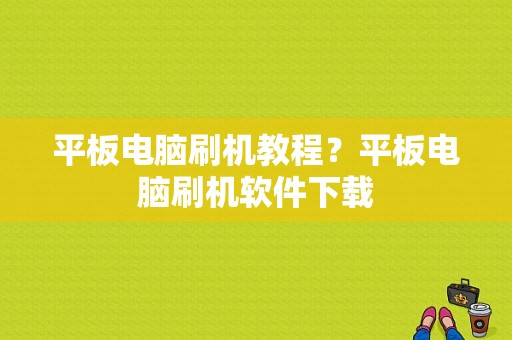 平板电脑刷机教程？平板电脑刷机软件下载